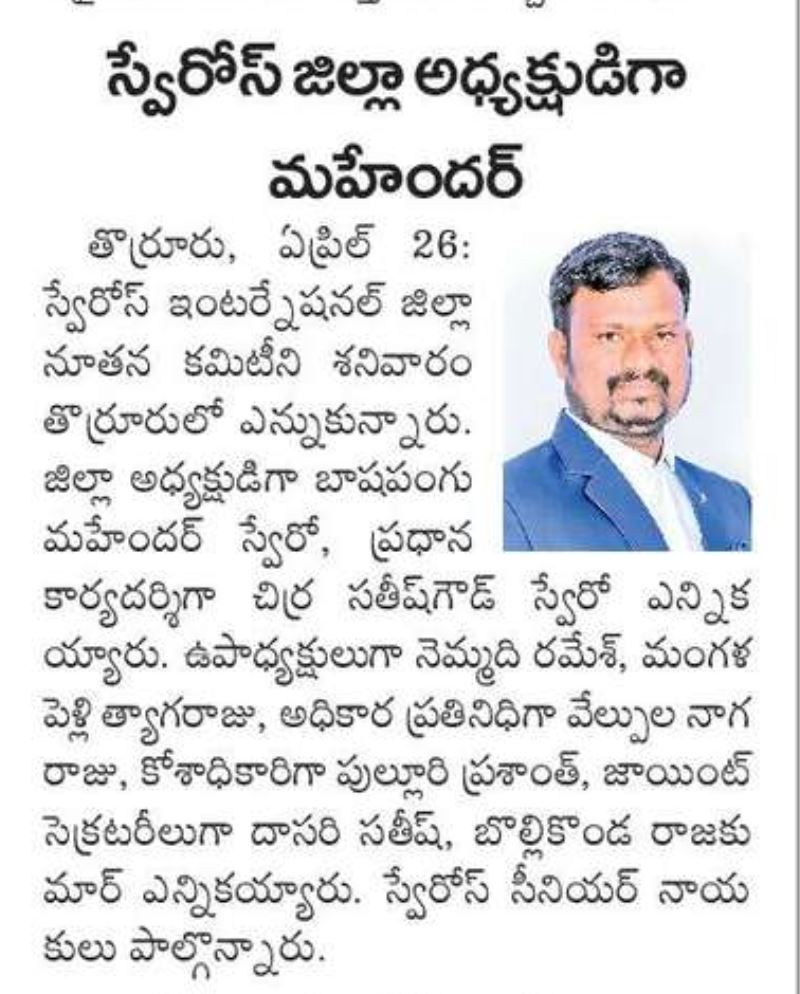 స్వేరోస్ జిల్లా అధ్యక్షుడిగా మహేందర్

తొర్రూరు, ఏప్రిల్ 26: స్వేరోస్ ఇంటర్నేషనల్ జిల్లా నూతన కమిటీని శనివారం తొర్రూరులో ఎన్నుకున్నారు. జిల్లా అధ్యక్షుడిగా బాషపంగు మహేందర్ స్వేరో, ప్రధాన కార్యదర్శిగా చిర్ర సతీష్‌గౌడ్ స్వేరో ఎన్నికయ్యారు. ఉపాధ్యక్షులుగా నెమ్మది రమేశ్, మంగళపెల్లి త్యాగరాజు, అధికార ప్రతినిధిగా వేల్పుల నాగరాజు, కోశాధికారిగా పుల్లూరి ప్రశాంత్, జాయింట్ సెక్రటరీలుగా దాసరి సతీష్, బొల్లికొండ రాజకుమార్ ఎన్నికయ్యారు. స్వేరోస్ సీనియర్ నాయకులు పాల్గొన్నారు.